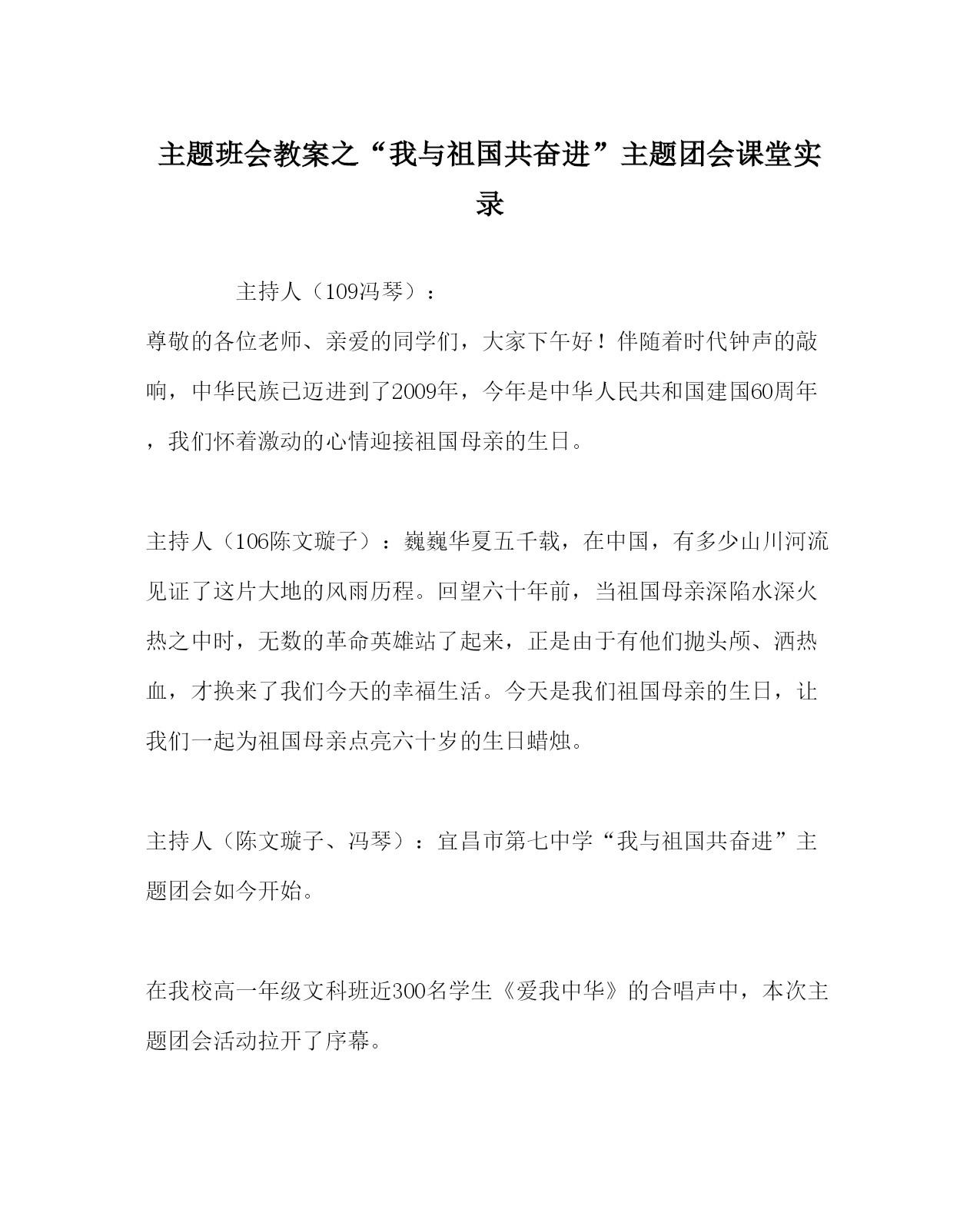 主题班会教案之“我与祖国共奋进”主题团会课堂实录

主持人（109冯琴）：

尊敬的各位老师、亲爱的同学们，大家下午好！伴随着时代钟声的敲响，中华民族已迈进到了2009年，今年是中华人民共和国建国60周年，我们怀着激动的心情迎接祖国母亲的生日。

主持人（106陈文璇子）：巍巍华夏五千载，在中国，有多少山川河流见证了这片大地的风雨历程。回望六十年前，当祖国母亲深陷水深火热之中时，无数的革命英雄站了起来，正是由于有他们抛头颅、洒热血，才换来了我们今天的幸福生活。今天是我们祖国母亲的生日，让我们一起为祖国母亲点亮六十岁的生日蜡烛。

主持人（陈文璇子、冯琴）：宜昌市第七中学“我与祖国共奋进”主题团会如今开始。

在我校高一年级文科班近300名学生《爱我中华》的合唱声中，本次主题团会活动拉开了序幕。